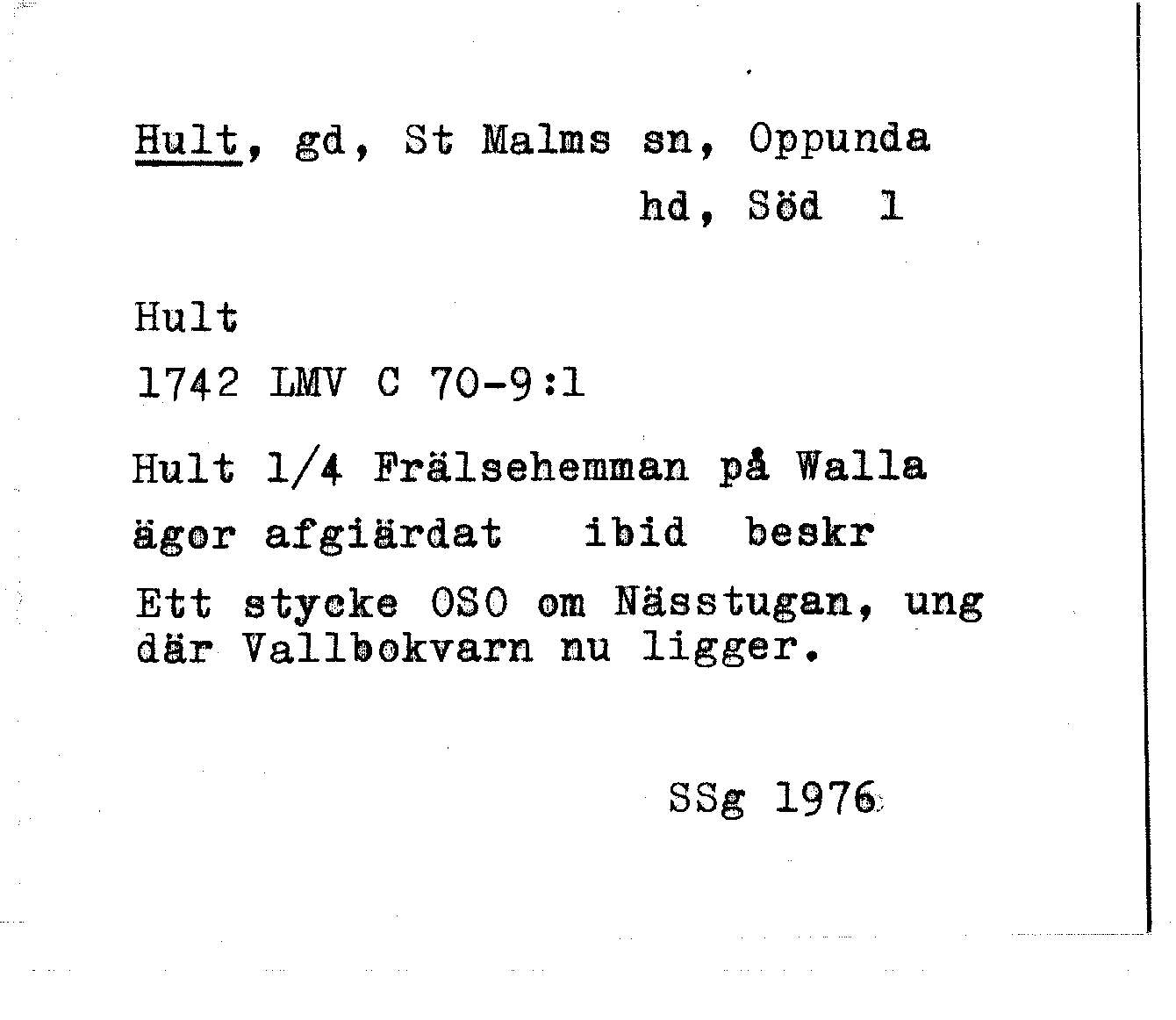 Hult, gd, St Malms sn, Oppunda
hd, Söd 1

Hult

1742 LMV C 70-9:1

Hult 1/4 Frälsehemman på Walla ägor afgiärdat ibid beskr

Ett stycke OSO om Nässtugan, ung där Vallbokvarn nu ligger.

SSg 1976